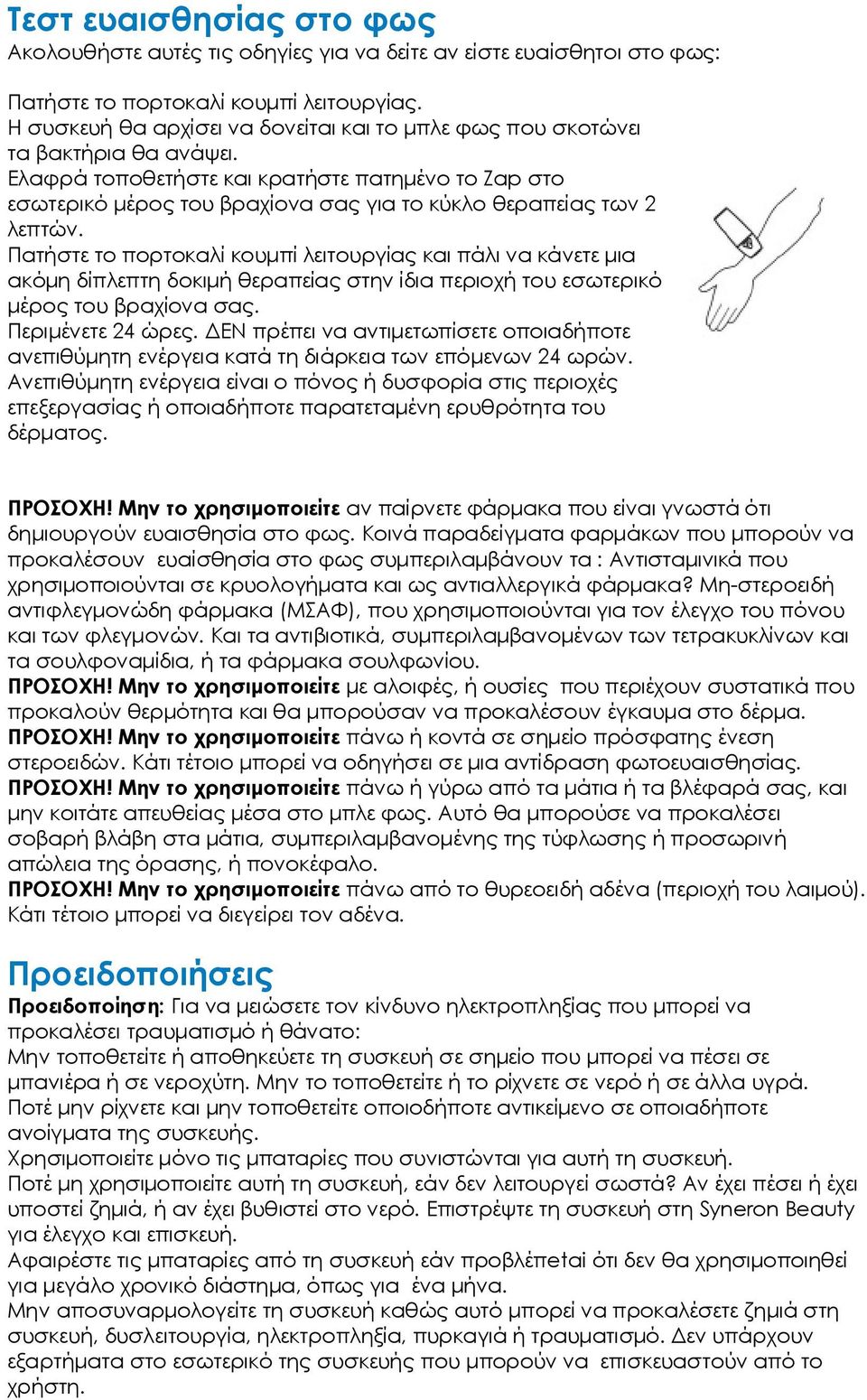 Τεστ ευαισθησίας στο φως
Ακολουθήστε αυτές τις οδηγίες για να δείτε αν είστε ευαίσθητοι στο φως:

Πατήστε το πορτοκαλί κουμπί λειτουργίας.
Η συσκευή θα αρχίσει να δονείται και το μπλε φως που σκοτώνει τα βακτήρια θα ανάψει.
Ελαφρά τοποθετήστε και κρατήστε πατημένο το Zap στο εσωτερικό μέρος του βραχίονα σας για το κύκλο θεραπείας των 2 λεπτών.
Πατήστε το πορτοκαλί κουμπί λειτουργίας και πάλι να κάνετε μια ακόμη δίπλεπτη δοκιμή θεραπείας στην ίδια περιοχή του εσωτερικό μέρος του βραχίονα σας.
Περιμένετε 24 ώρες. ΔΕΝ πρέπει να αντιμετωπίσετε οποιαδήποτε ανεπιθύμητη ενέργεια κατά τη διάρκεια των επόμενων 24 ωρών.
Ανεπιθύμητη ενέργεια είναι ο πόνος ή δυσφορία στις περιοχές επεξεργασίας ή οποιαδήποτε παρατεταμένη ερυθρότητα του δέρματος.

ΠΡΟΣΟΧΗ! Μην το χρησιμοποιείτε αν παίρνετε φάρμακα που είναι γνωστά ότι δημιουργούν ευαισθησία στο φως. Κοινά παραδείγματα φαρμάκων που μπορούν να προκαλέσουν ευαίσθησία στο φως συμπεριλαμβάνουν τα : Αντισταμινικά που χρησιμοποιούνται σε κρυολογήματα και ως αντιαλλεργικά φάρμακα? Μη-στεροειδή αντιφλεγμονώδη φάρμακα (ΜΣΑΦ), που χρησιμοποιούνται για τον έλεγχο του πόνου και των φλεγμονών. Και τα αντιβιοτικά, συμπεριλαμβανομένων των τετρακυκλίνων και τα σουλφοναμίδια, ή τα φάρμακα σουλφωνίου.
ΠΡΟΣΟΧΗ! Μην το χρησιμοποιείτε με αλοιφές, ή ουσίες που περιέχουν συστατικά που προκαλούν θερμότητα και θα μπορούσαν να προκαλέσουν έγκαυμα στο δέρμα.
ΠΡΟΣΟΧΗ! Μην το χρησιμοποιείτε πάνω ή κοντά σε σημείο πρόσφατης ένεση στεροειδών. Κάτι τέτοιο μπορεί να οδηγήσει σε μια αντίδραση φωτοευαισθησίας.
ΠΡΟΣΟΧΗ! Μην το χρησιμοποιείτε πάνω ή γύρω από τα μάτια ή τα βλέφαρά σας, και μην κοιτάτε απευθείας μέσα στο μπλε φως. Αυτό θα μπορούσε να προκαλέσει σοβαρή βλάβη στα μάτια, συμπεριλαμβανομένης της τύφλωσης ή προσωρινή απώλεια της όρασης, ή πονοκέφαλο.
ΠΡΟΣΟΧΗ! Μην το χρησιμοποιείτε πάνω από το θυρεοειδή αδένα (περιοχή του λαιμού). Κάτι τέτοιο μπορεί να διεγείρει τον αδένα.

Προειδοποιήσεις
Προειδοποίηση: Για να μειώσετε τον κίνδυνο ηλεκτροπληξίας που μπορεί να προκαλέσει τραυματισμό ή θάνατο:
Μην τοποθετείτε ή αποθηκεύετε τη συσκευή σε σημείο που μπορεί να πέσει σε μπανιέρα ή σε νεροχύτη. Μην το τοποθετείτε ή το ρίχνετε σε νερό ή σε άλλα υγρά.
Ποτέ μην ρίχνετε και μην τοποθετείτε οποιοδήποτε αντικείμενο σε οποιαδήποτε ανοίγματα της συσκευής.
Χρησιμοποιείτε μόνο τις μπαταρίες που συνιστώνται για αυτή τη συσκευή.
Ποτέ μη χρησιμοποιείτε αυτή τη συσκευή, εάν δεν λειτουργεί σωστά? Αν έχει πέσει ή έχει υποστεί ζημιά, ή αν έχει βυθιστεί στο νερό. Επιστρέψτε τη συσκευή στη Syneron Beauty για έλεγχο και επισκευή.
Αφαιρέστε τις μπαταρίες από τη συσκευή εάν προβλέπεται ότι δεν θα χρησιμοποιηθεί για μεγάλο χρονικό διάστημα, όπως για ένα μήνα.
Μην αποσυναρμολογείτε τη συσκευή καθώς αυτό μπορεί να προκαλέσετε ζημιά στη συσκευή, δυσλειτουργία, ηλεκτροπληξία, πυρκαγιά ή τραυματισμό. Δεν υπάρχουν εξαρτήματα στο εσωτερικό της συσκευής που μπορούν να επισκευαστούν από το χρήστη.